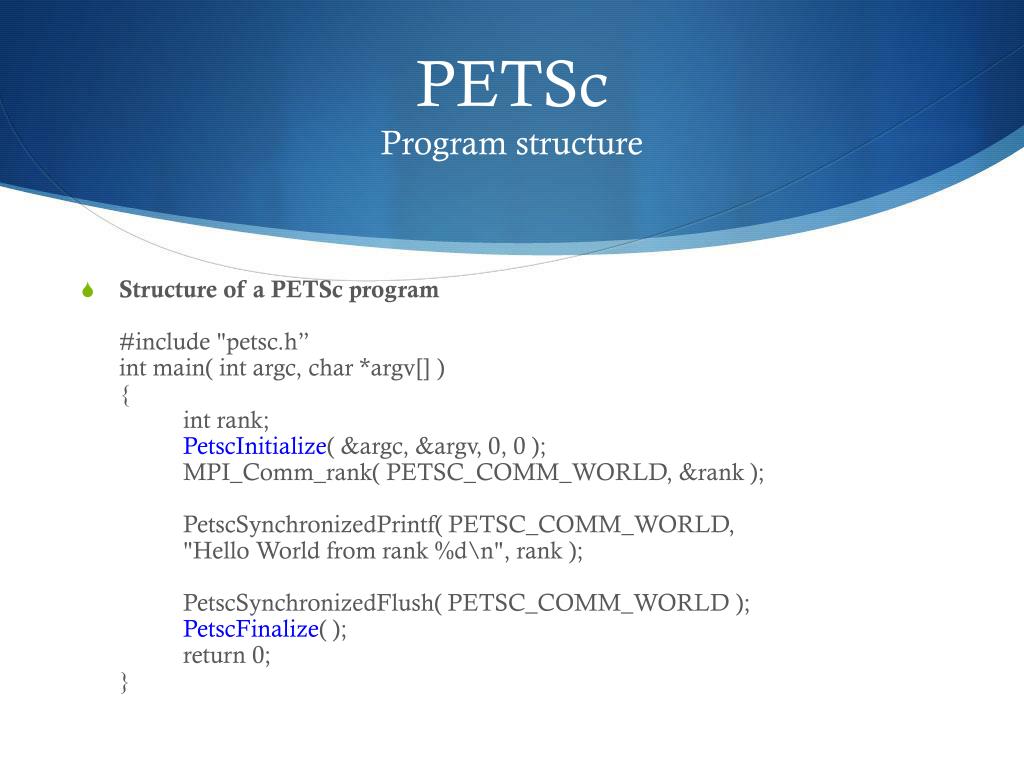 PETSc
Program structure

Structure of a PETSc program

#include "petsc.h”
int main( int argc, char *argv[] )
{
int rank;
PetscInitialize( &argc, &argv, 0, 0 );
MPI_Comm_rank( PETSC_COMM_WORLD, &rank );

PetscSynchronizedPrintf( PETSC_COMM_WORLD, "Hello World from rank %d\n", rank );

PetscSynchronizedFlush( PETSC_COMM_WORLD );
PetscFinalize( );
return 0;
}